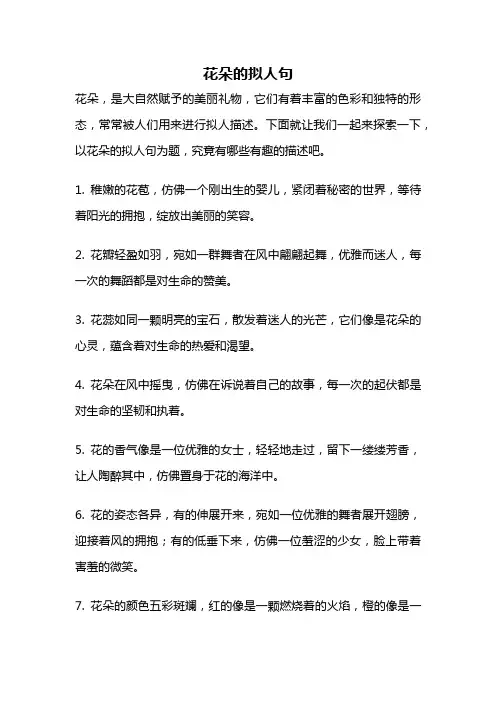 花朵的拟人句

花朵，是大自然赋予的美丽礼物，它们有着丰富的色彩和独特的形态，常常被人们用来进行拟人描述。下面就让我们一起来探索一下，以花朵的拟人句为题，究竟有哪些有趣的描述吧。

1. 稚嫩的花苞，仿佛一个刚出生的婴儿，紧闭着秘密的世界，等待着阳光的拥抱，绽放出美丽的笑容。

2. 花瓣轻盈如羽，宛如一群舞者在风中翩翩起舞，优雅而迷人，每一次的舞蹈都是对生命的赞美。

3. 花蕊如同一颗明亮的宝石，散发着迷人的光芒，它们像是花朵的心灵，蕴含着对生命的热爱和渴望。

4. 花朵在风中摇曳，仿佛在诉说着自己的故事，每一次的起伏都是对生命的坚韧和执着。

5. 花的香气像是一位优雅的女士，轻轻地走过，留下一缕缕芳香，让人陶醉其中，仿佛置身于花的海洋中。

6. 花的姿态各异，有的伸展开来，宛如一位优雅的舞者展开翅膀，迎接着风的拥抱；有的低垂下来，仿佛一位羞涩的少女，脸上带着害羞的微笑。

7. 花朵的颜色五彩斑斓，红的像是一颗燃烧着的火焰，橙的像是一